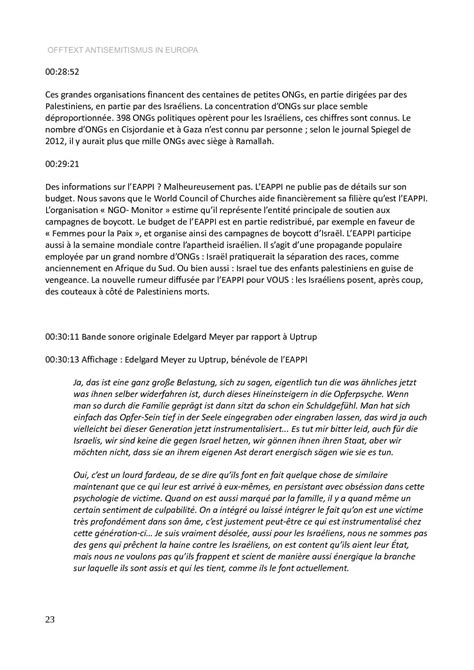 OFFTEXT ANTISEMITISMUS IN EUROPA

00:28:52

Ces grandes organisations financent des centaines de petites ONGs, en partie dirigées par des Palestiniens, en partie par des Israéliens. La concentration d'ONGs sur place semble déproportionnée. 398 ONGs politiques opèrent pour les Israéliens, ces chiffres sont connus. Le nombre d'ONGs en Cisjordanie et à Gaza n'est connu par personne ; selon le journal Spiegel de 2012, il y aurait plus que mille ONGs avec siège à Ramallah.

00:29:21

Des informations sur l'EAPPI ? Malheureusement pas. L'EAPPI ne publie pas de détails sur son budget. Nous savons que le World Council of Churches aide financièrement sa filière qu'est l'EAPPI. L'organisation « NGO- Monitor » estime qu'il représente l'entité principale de soutien aux campagnes de boycott. Le budget de l'EAPPI est en partie redistribué, par exemple en faveur de « Femmes pour la Paix », et organise ainsi des campagnes de boycott d'Israël. L'EAPPI participe aussi à la semaine mondiale contre l'apartheid israélien. Il s'agit d'une propagande populaire employée par un grand nombre d'ONGs : Israël pratiquerait la séparation des races, comme anciennement en Afrique du Sud. Ou bien aussi : Israel tue des enfants palestiniens en guise de vengeance. La nouvelle rumeur diffusée par l'EAPPI pour VOUS : les Israéliens posent, après coup, des couteaux à côté de Palestiniens morts.

00:30:11 Bande sonore originale Edelgard Meyer par rapport à Uptrup

00:30:13 Affichage : Edelgard Meyer zu Uptrup, bénévole de l'EAPPI

Ja, das ist eine ganz große Belastung, sich zu sagen, eigentlich tun die was ähnliches jetzt was ihnen selber widerfahren ist, durch dieses Hineinsteigern in die Opferpsyche. Wenn man so durch die Familie geprägt ist dann sitzt da schon ein Schuldgefühl. Man hat sich einfach das Opfer-Sein tief in der Seele eingegraben oder eingraben lassen, das wird ja auch vielleicht bei dieser Generation jetzt instrumentalisiert... Es tut mir bitter leid, auch für die Israelis, wir sind keine die gegen Israel hetzen, wir gönnen ihnen ihren Staat, aber wir möchten nicht, dass sie an ihrem eigenen Ast derart energisch sägen wie sie es tun.

Oui, c'est un lourd fardeau, de se dire qu'ils font en fait quelque chose de similaire maintenant que ce qui leur est arrivé à eux-mêmes, en persistant avec obsession dans cette psychologie de victime. Quand on est aussi marqué par la famille, il y a quand même un certain sentiment de culpabilité. On a intégré ou laissé intégrer le fait qu'on est une victime très profondément dans son âme, c'est justement peut-être ce qui est instrumentalisé chez cette génération-ci... Je suis vraiment désolée, aussi pour les Israéliens, nous ne sommes pas des gens qui prêchent la haine contre les Israéliens, on est content qu'ils aient leur État, mais nous ne voulons pas qu'ils frappent et scient de manière aussi énergique la branche sur laquelle ils sont assis et qui les tient, comme ils le font actuellement.

23